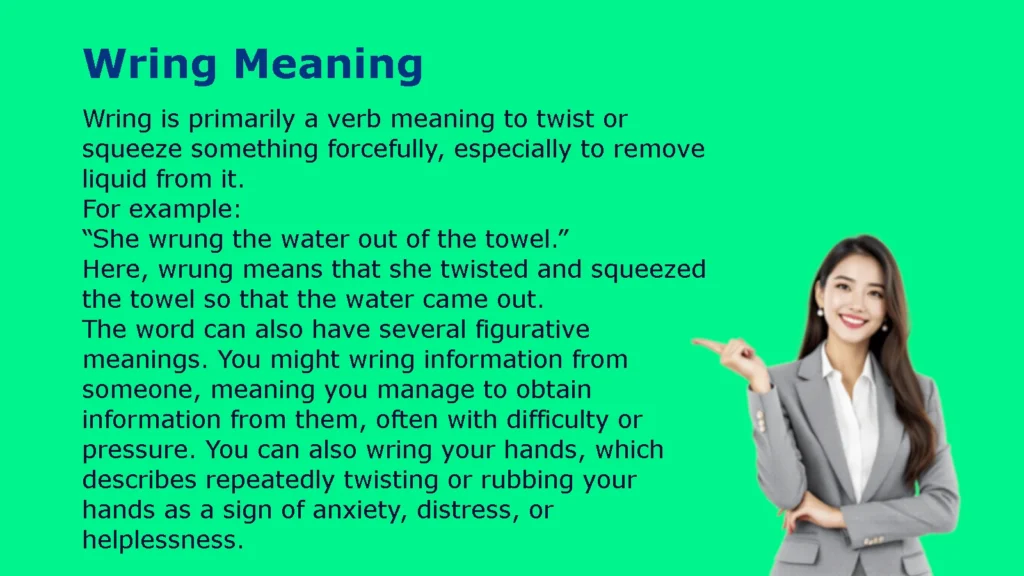 Wring Meaning

Wring is primarily a verb meaning to twist or squeeze something forcefully, especially to remove liquid from it.
For example:
“She wrung the water out of the towel.”
Here, wrung means that she twisted and squeezed the towel so that the water came out.
The word can also have several figurative meanings. You might wring information from someone, meaning you manage to obtain information from them, often with difficulty or pressure. You can also wring your hands, which describes repeatedly twisting or rubbing your hands as a sign of anxiety, distress, or helplessness.